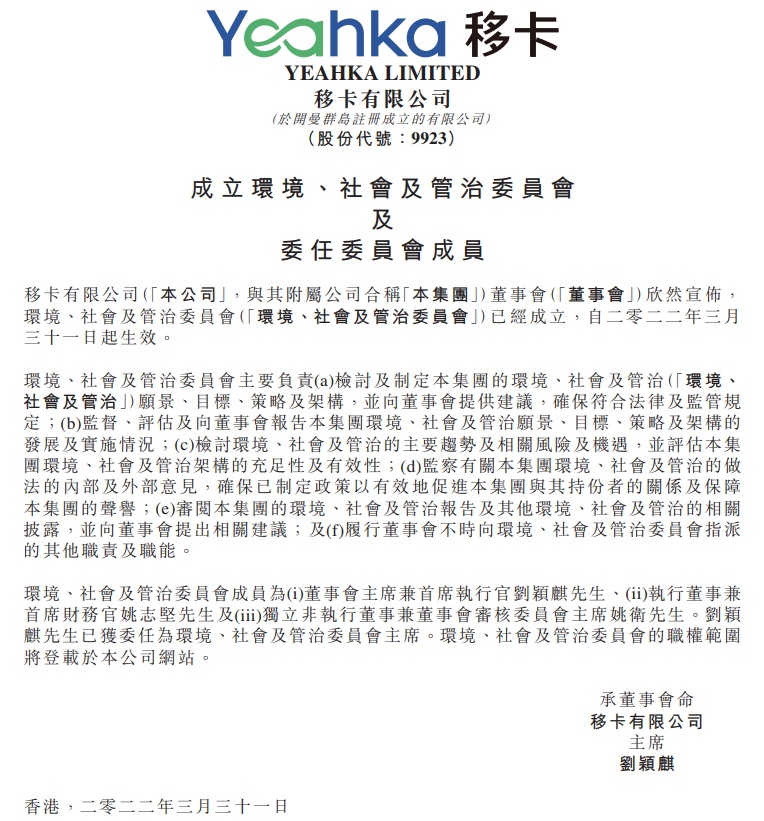 Yeahka 移卡
YEAHKA LIMITED
移卡有限公司
(於開曼群島註冊成立的有限公司)
(股份代號:9923)

成立環境、社會及管治委員會
及
委任委員會成員

移卡有限公司(「本公司」,與其附屬公司合稱「本集團」)董事會(「董事會」)欣然宣佈,環境、社會及管治委員會(「環境、社會及管治委員會」)已經成立,自二零二二年三月三十一日起生效。

環境、社會及管治委員會主要負責(a)檢討及制定本集團的環境、社會及管治(「環境、社會及管治」)願景、目標、策略及架構,並向董事會提供建議,確保符合法律及監管規定;(b)監督、評估及向董事會報告本集團環境、社會及管治願景、目標、策略及架構的發展及實施情況;(c)檢討環境、社會及管治的主要趨勢及相關風險及機遇,並評估本集團環境、社會及管治架構的充足性及有效性;(d)監察有關本集團環境、社會及管治的做法的內部及外部意見,確保已制定政策以有效地促進本集團與其持份者的關係及保障本集團的聲譽;(e)審閱本集團的環境、社會及管治報告及其他環境、社會及管治的相關披露,並向董事會提出相關建議;及(f)履行董事會不時向環境、社會及管治委員會指派的其他職責及職能。

環境、社會及管治委員會成員為(i)董事會主席兼首席執行官劉穎麒先生、(ii)執行董事兼首席財務官姚志堅先生及(iii)獨立非執行董事兼董事會審核委員會主席姚衛先生。劉穎麒先生已獲委任為環境、社會及管治委員會主席。環境、社會及管治委員會的職權範圍將登載於本公司網站。

承董事會命
移卡有限公司
主席
劉穎麒

香港,二零二二年三月三十一日